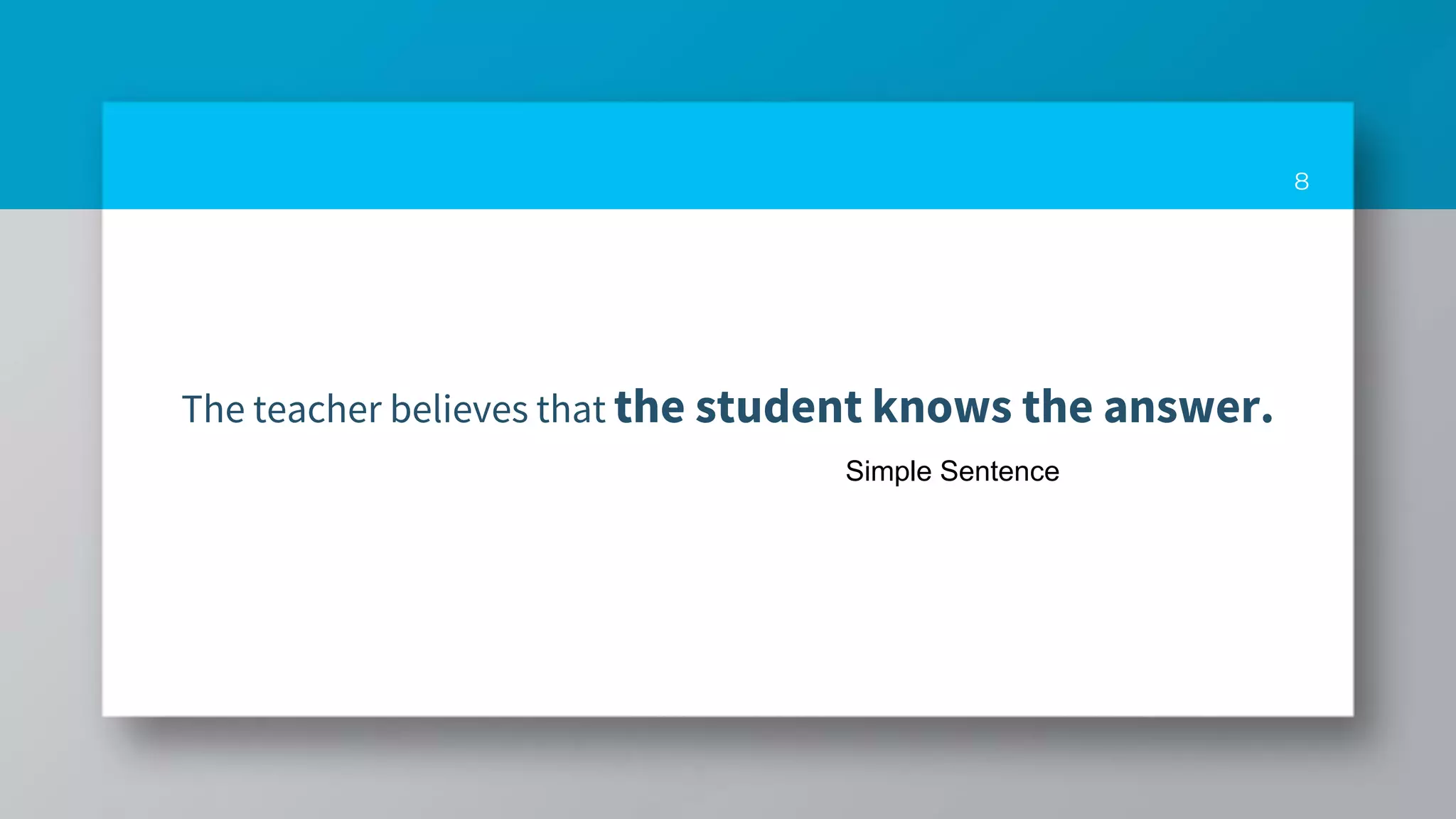 8

The teacher believes that the student knows the answer.

Simple Sentence